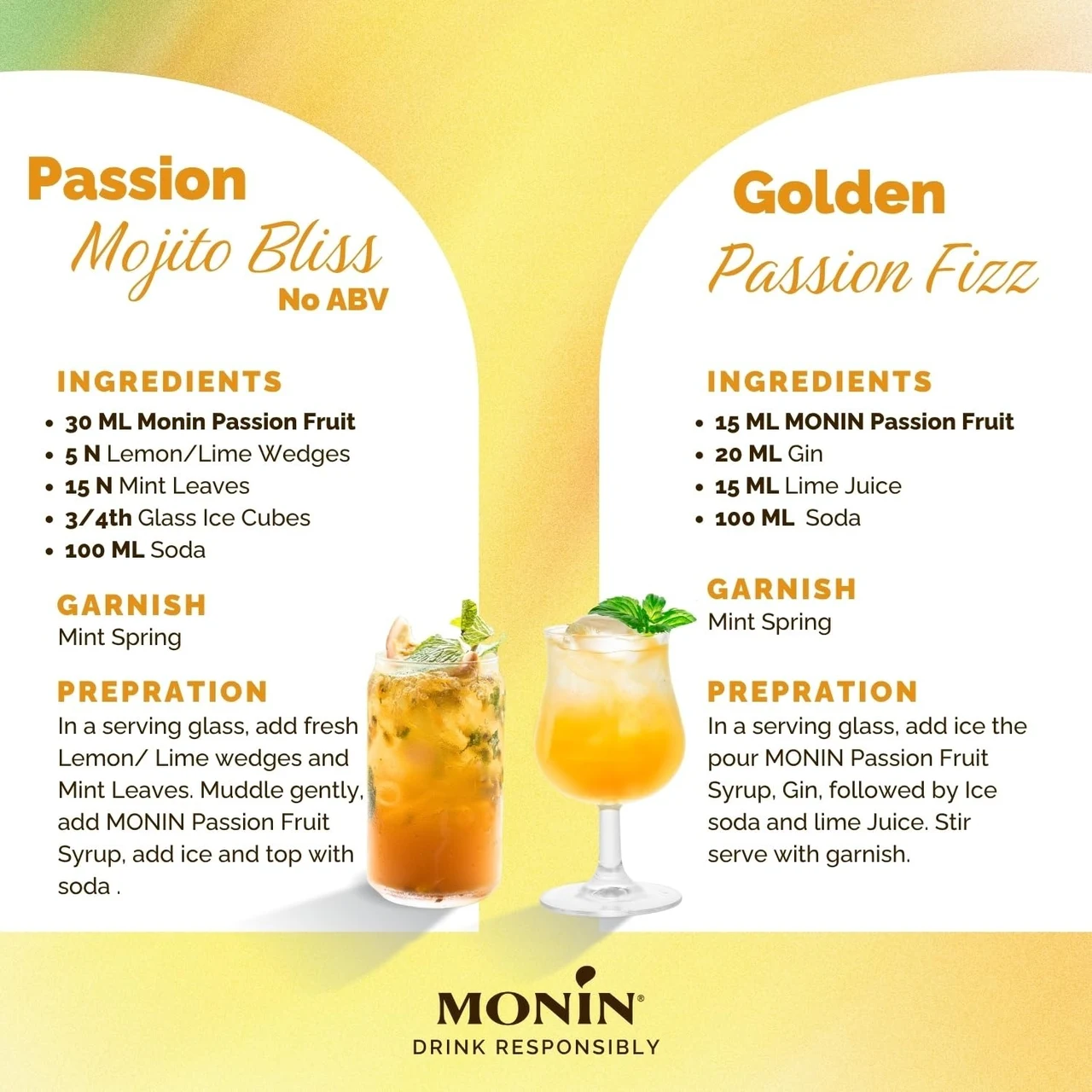 Passion
Mojito Bliss
No ABV

INGREDIENTS
• 30 ML Monin Passion Fruit
• 5 N Lemon/Lime Wedges
• 15 N Mint Leaves
• 3/4th Glass Ice Cubes
• 100 ML Soda

GARNISH
Mint Spring

PREPRATION
In a serving glass, add fresh Lemon/ Lime wedges and Mint Leaves. Muddle gently, add MONIN Passion Fruit Syrup, add ice and top with soda .

Golden
Passion Fizz

INGREDIENTS
• 15 ML MONIN Passion Fruit
• 20 ML Gin
• 15 ML Lime Juice
• 100 ML Soda

GARNISH
Mint Spring

PREPRATION
In a serving glass, add ice the pour MONIN Passion Fruit Syrup, Gin, followed by Ice soda and lime Juice. Stir serve with garnish.

MONIN®
DRINK RESPONSIBLY